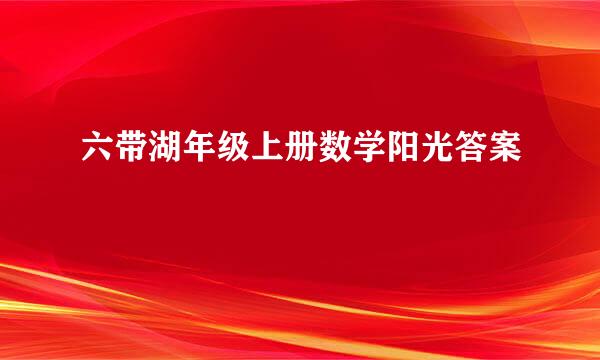 六带湖年级上册数学阳光答案